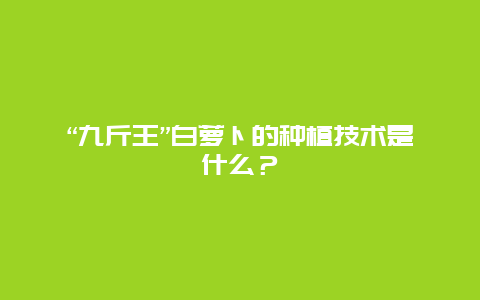 “九斤王”白萝卜的种植技术是什么？